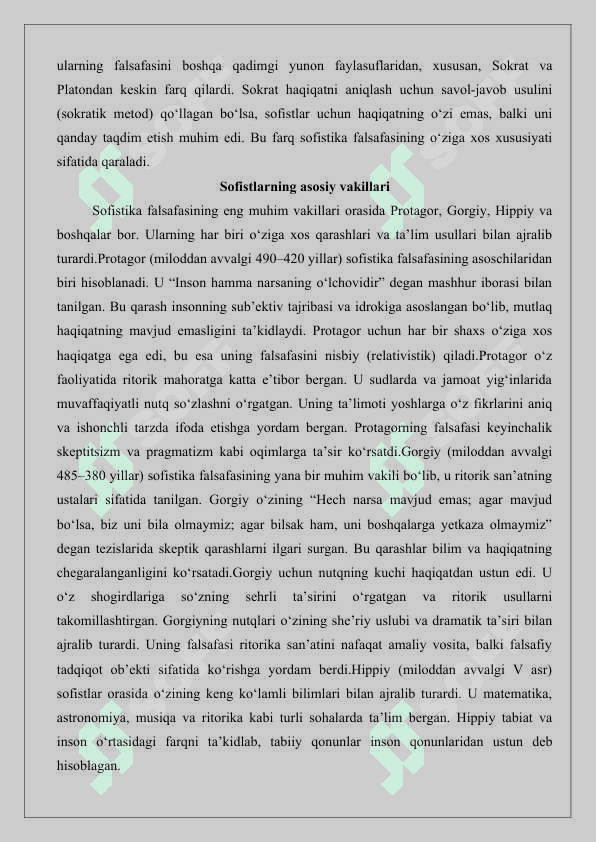 ularning falsafasini boshqa qadimgi yunon faylasuflaridan, xususan, Sokrat va Platondan keskin farq qilardi. Sokrat haqiqatni aniqlash uchun savol-javob usulini (sokratik metod) qo‘llagan bo‘lsa, sofistlar uchun haqiqatning o‘zi emas, balki uni qanday taqdim etish muhim edi. Bu farq sofistika falsafasining o‘ziga xos xususiyati sifatida qaraladi.

Sofistlarning asosiy vakillari

Sofistika falsafasining eng muhim vakillari orasida Protagor, Gorgiy, Hippiy va boshqalar bor. Ularning har biri o‘ziga xos qarashlari va ta’lim usullari bilan ajralib turardi.Protagor (miloddan avvalgi 490–420 yillar) sofistika falsafasining asoschilaridan biri hisoblanadi. U “Inson hamma narsaning o‘lchovidir” degan mashhur iborasi bilan tanilgan. Bu qarash insonning sub’ektiv tajribasi va idrokiga asoslangan bo‘lib, mutlaq haqiqatning mavjud emasligini ta’kidlaydi. Protagor uchun har bir shaxs o‘ziga xos haqiqatga ega edi, bu esa uning falsafasini nisbiy (relativistik) qiladi.Protagor o‘z faoliyatida ritorik mahoratga katta e’tibor bergan. U sudlarda va jamoat yig‘inlarida muvaffaqiyatli nutq so‘zlashni o‘rgatgan. Uning ta’limoti yoshlarga o‘z fikrlarini aniq va ishonchli tarzda ifoda etishga yordam bergan. Protagorning falsafasi keyinchalik skeptitsizm va pragmatizm kabi oqimlarga ta’sir ko‘rsatdi.Gorgiy (miloddan avvalgi 485–380 yillar) sofistika falsafasining yana bir muhim vakili bo‘lib, u ritorik san’atning ustalari sifatida tanilgan. Gorgiy o‘zining “Hech narsa mavjud emas; agar mavjud bo‘lsa, biz uni bila olmaymiz; agar bilsak ham, uni boshqalarga yetkaza olmaymiz” degan tezislarida skeptik qarashlarni ilgari surgan. Bu qarashlar bilim va haqiqatning chegaralanganligini ko‘rsatadi.Gorgiy uchun nutqning kuchi haqiqatdan ustun edi. U o‘z shogirdlariga so‘zning sehrli ta’sirini o‘rgatgan va ritorik usullarni takomillashtirgan. Gorgiyning nutqlari o‘zining she’riy uslubi va dramatik ta’siri bilan ajralib turardi. Uning falsafasi ritorika san’atini nafaqat amaliy vosita, balki falsafiy tadqiqot ob’ekti sifatida ko‘rishga yordam berdi.Hippiy (miloddan avvalgi V asr) sofistlar orasida o‘zining keng ko‘lamli bilimlari bilan ajralib turardi. U matematika, astronomiya, musiqa va ritorika kabi turli sohalarda ta’lim bergan. Hippiy tabiat va inson o‘rtasidagi farqni ta’kidlab, tabiiy qonunlar inson qonunlaridan ustun deb hisoblagan.